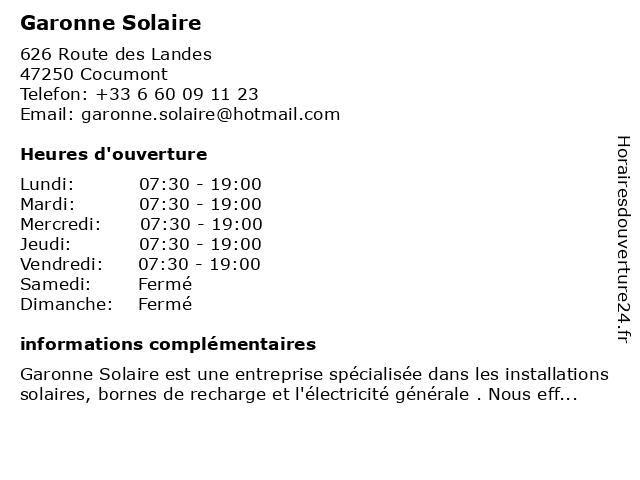 Garonne Solaire

626 Route des Landes
47250 Cocumont
Telefon: +33 6 60 09 11 23
Email: garonne.solaire@hotmail.com

Heures d'ouverture

| | |
|---|---|
| Lundi: | 07:30 - 19:00 |
| Mardi: | 07:30 - 19:00 |
| Mercredi: | 07:30 - 19:00 |
| Jeudi: | 07:30 - 19:00 |
| Vendredi: | 07:30 - 19:00 |
| Samedi: | Fermé |
| Dimanche: | Fermé |

informations complémentaires

Garonne Solaire est une entreprise spécialisée dans les installations solaires, bornes de recharge et l'électricité générale . Nous eff...

Horairesdouverture24.fr